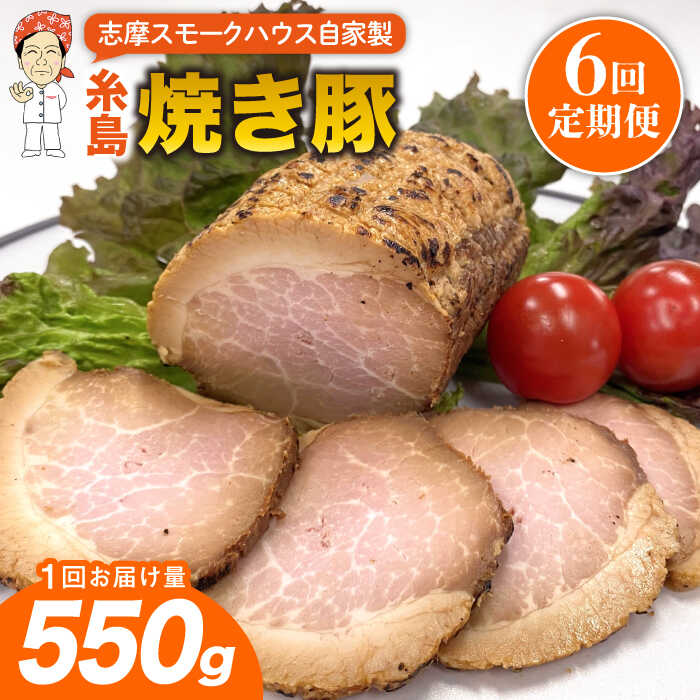 志摩スモークハウス自家製

糸島

焼き豚

6回
定期便

1回お届け量

550g